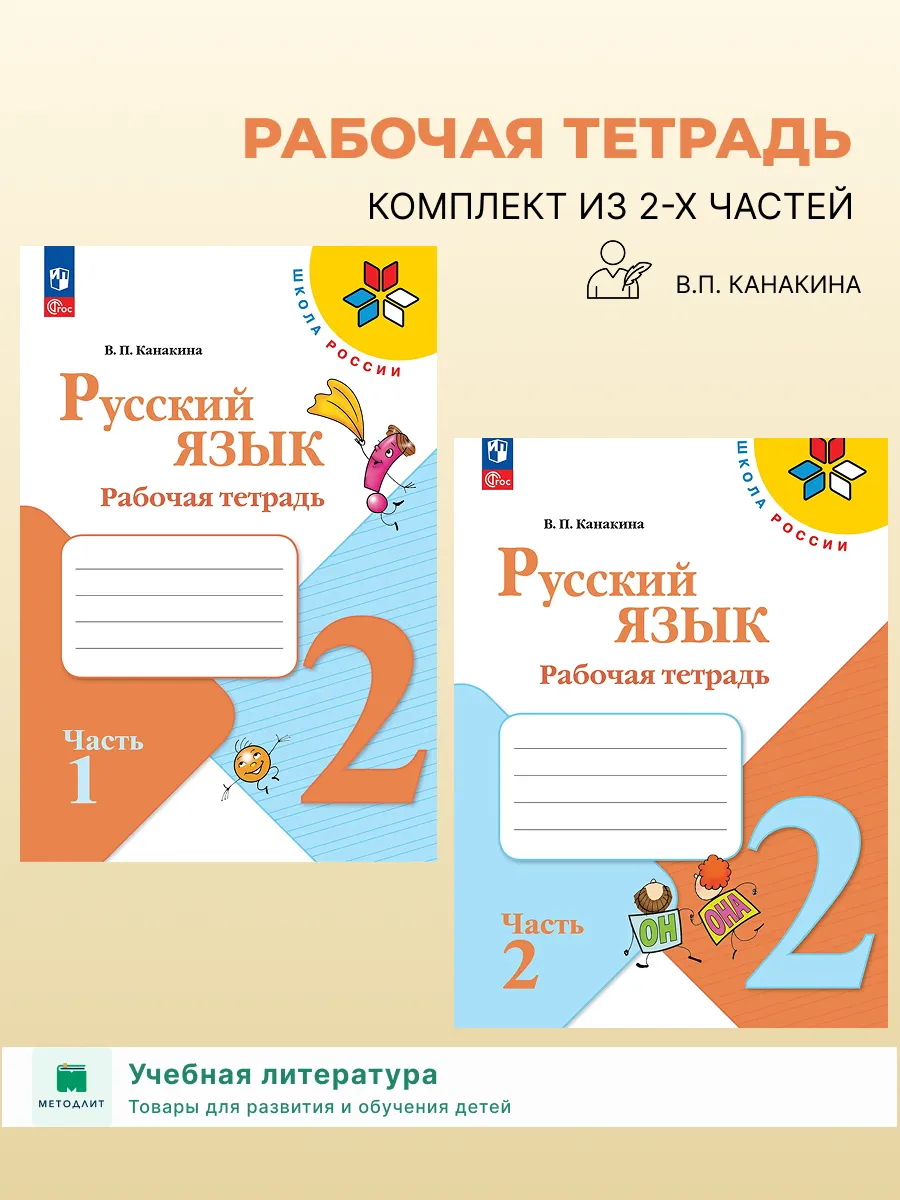 РАБОЧАЯ ТЕТРАДЬ

КОМПЛЕКТ ИЗ 2-Х ЧАСТЕЙ

В.П. КАНАКИНА

ФГОС

ШКОЛА РОССИИ

В. П. Канакина

Русский язык

Рабочая тетрадь

Часть 1

2

ФГОС

ШКОЛА РОССИИ

В. П. Канакина

Русский язык

Рабочая тетрадь

Часть 2

ОН ОНА

2

МЕТОДЛИТ

Учебная литература

Товары для развития и обучения детей